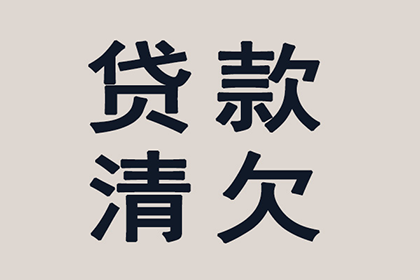 贷款
清欠